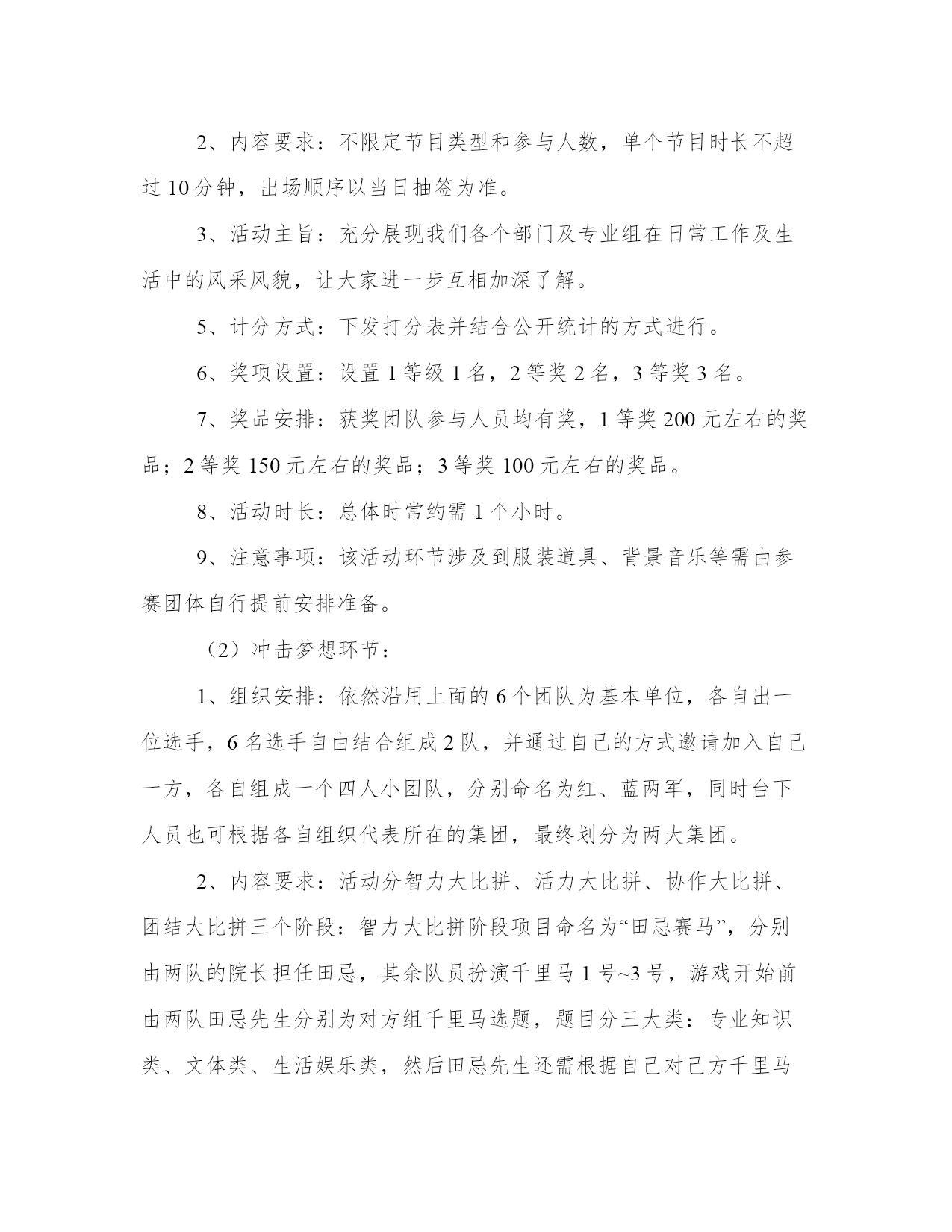 2、内容要求：不限定节目类型和参与人数，单个节目时长不超过 10 分钟，出场顺序以当日抽签为准。

3、活动主旨：充分展现我们各个部门及专业组在日常工作及生活中的风采风貌，让大家进一步互相加深了解。

5、计分方式：下发打分表并结合公开统计的方式进行。

6、奖项设置：设置 1 等级 1 名，2 等奖 2 名，3 等奖 3 名。

7、奖品安排：获奖团队参与人员均有奖，1 等奖 200 元左右的奖品；2 等奖 150 元左右的奖品；3 等奖 100 元左右的奖品。

8、活动时长：总体时常约需 1 个小时。

9、注意事项：该活动环节涉及到服装道具、背景音乐等需由参赛团体自行提前安排准备。

（2）冲击梦想环节：

1、组织安排：依然沿用上面的 6 个团队为基本单位，各自出一位选手，6 名选手自由结合组成 2 队，并通过自己的方式邀请加入自己一方，各自组成一个四人小团队，分别命名为红、蓝两军，同时台下人员也可根据各自组织代表所在的集团，最终划分为两大集团。

2、内容要求：活动分智力大比拼、活力大比拼、协作大比拼、团结大比拼三个阶段：智力大比拼阶段项目命名为“田忌赛马”，分别由两队的院长担任田忌，其余队员扮演千里马 1 号~3 号，游戏开始前由两队田忌先生分别为对方组千里马选题，题目分三大类：专业知识类、文体类、生活娱乐类，然后田忌先生还需根据自己对己方千里马